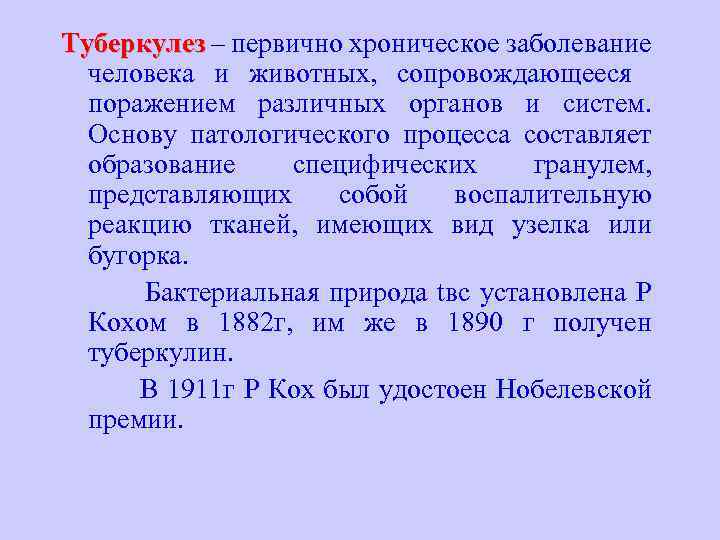 Туберкулез – первично хроническое заболевание человека и животных, сопровождающееся поражением различных органов и систем. Основу патологического процесса составляет образование специфических гранулем, представляющих собой воспалительную реакцию тканей, имеющих вид узелка или бугорка.

Бактериальная природа tвс установлена Р Кохом в 1882г, им же в 1890 г получен туберкулин.

В 1911г Р Кох был удостоен Нобелевской премии.